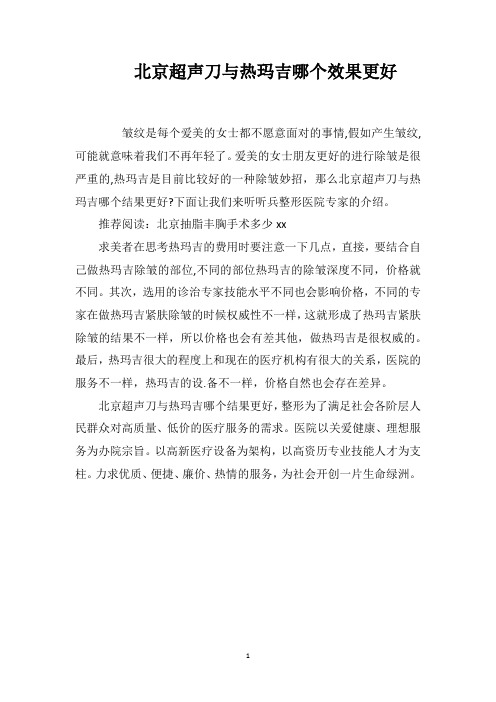 北京超声刀与热玛吉哪个效果更好

皱纹是每个爱美的女士都不愿意面对的事情,假如产生皱纹,可能就意味着我们不再年轻了。爱美的女士朋友更好的进行除皱是很严重的,热玛吉是目前比较好的一种除皱妙招，那么北京超声刀与热玛吉哪个结果更好?下面让我们来听听兵整形医院专家的介绍。

推荐阅读：北京抽脂丰胸手术多少 xx

求美者在思考热玛吉的费用时要注意一下几点，直接，要结合自己做热玛吉除皱的部位,不同的部位热玛吉的除皱深度不同，价格就不同。其次，选用的诊治专家技能水平不同也会影响价格，不同的专家在做热玛吉紧肤除皱的时候权威性不一样，这就形成了热玛吉紧肤除皱的结果不一样，所以价格也会有差其他，做热玛吉是很权威的。最后，热玛吉很大的程度上和现在的医疗机构有很大的关系，医院的服务不一样，热玛吉的设.备不一样，价格自然也会存在差异。

北京超声刀与热玛吉哪个结果更好，整形为了满足社会各阶层人民群众对高质量、低价的医疗服务的需求。医院以关爱健康、理想服务为办院宗旨。以高新医疗设备为架构，以高资历专业技能人才为支柱。力求优质、便捷、廉价、热情的服务，为社会开创一片生命绿洲。

1